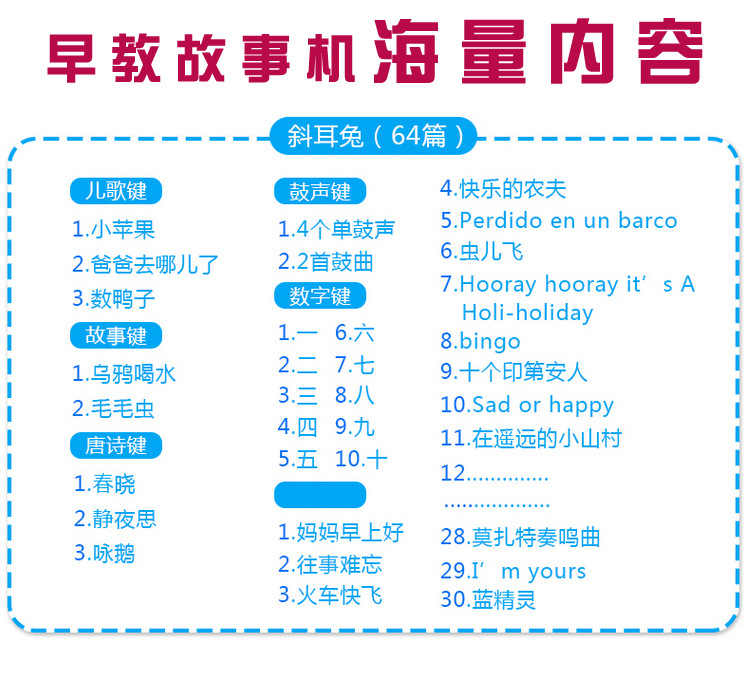 早教故事机海量内容

斜耳兔（64篇）

儿歌键
1.小苹果
2.爸爸去哪儿了
3.数鸭子

故事键
1.乌鸦喝水
2.毛毛虫

唐诗键
1.春晓
2.静夜思
3.咏鹅

鼓声键
1.4个单鼓声
2.2首鼓曲

数字键
1.一 6.六
2.二 7.七
3.三 8.八
4.四 9.九
5.五 10.十

1.妈妈早上好
2.往事难忘
3.火车快飞

4.快乐的农夫
5.Perdido en un barco
6.虫儿飞
7.Hooray hooray it’s A Holi-holiday
8.bingo
9.十个印第安人
10.Sad or happy
11.在遥远的小山村
12.............
..................
28.莫扎特奏鸣曲
29.I’m yours
30.蓝精灵